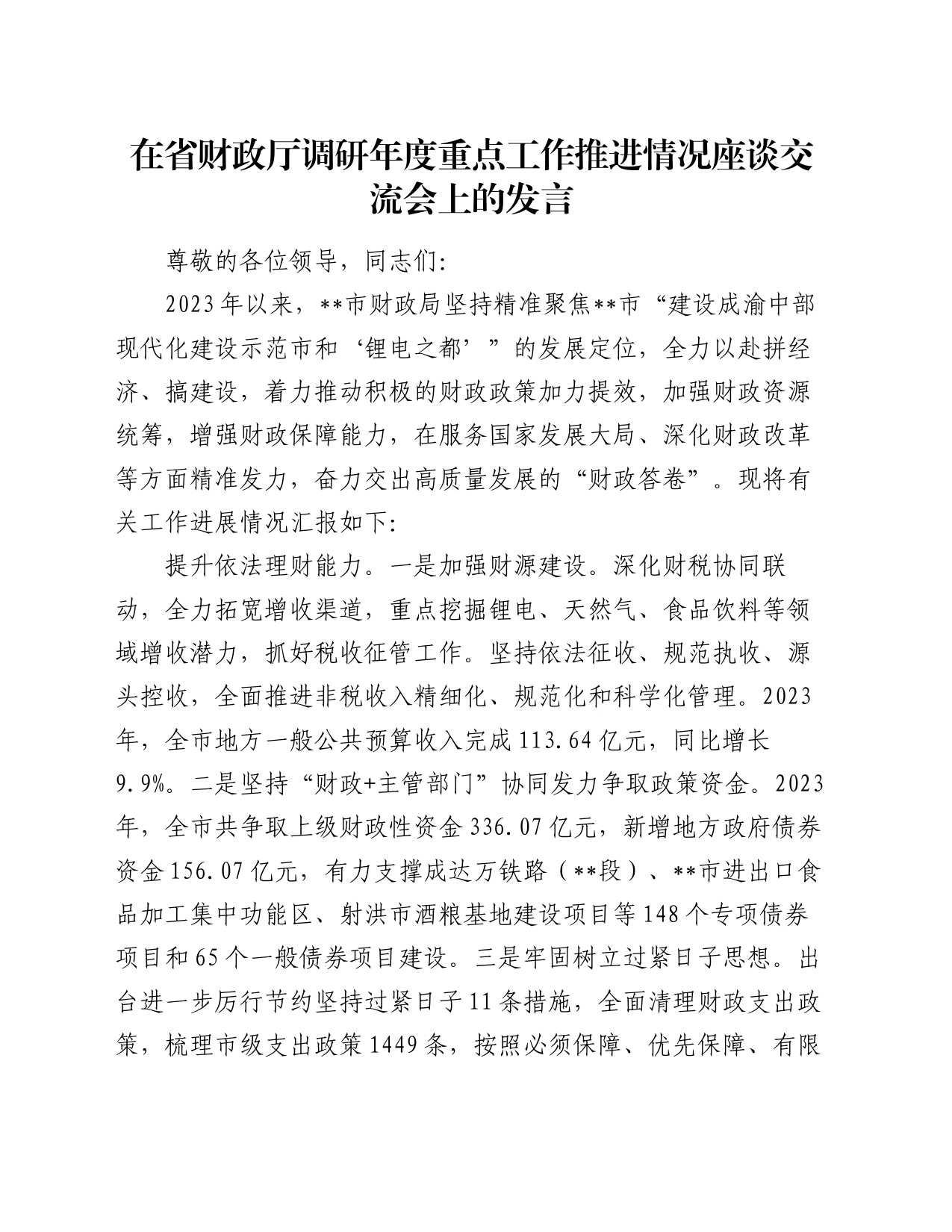 在省财政厅调研年度重点工作推进情况座谈交流会上的发言

尊敬的各位领导，同志们：

2023年以来，**市财政局坚持精准聚焦**市“建设成渝中部现代化建设示范市和‘锂电之都’”的发展定位，全力以赴拼经济、搞建设，着力推动积极的财政政策加力提效，加强财政资源统筹，增强财政保障能力，在服务国家发展大局、深化财政改革等方面精准发力，奋力交出高质量发展的“财政答卷”。现将有关工作进展情况汇报如下：

提升依法理财能力。一是加强财源建设。深化财税协同联动，全力拓宽增收渠道，重点挖掘锂电、天然气、食品饮料等领域增收潜力，抓好税收征管工作。坚持依法征收、规范执收、源头控收，全面推进非税收入精细化、规范化和科学化管理。2023年，全市地方一般公共预算收入完成113.64亿元，同比增长9.9%。二是坚持“财政+主管部门”协同发力争取政策资金。2023年，全市共争取上级财政性资金336.07亿元，新增地方政府债券资金156.07亿元，有力支撑成达万铁路（**段）、**市进出口食品加工集中功能区、射洪市酒粮基地建设项目等148个专项债券项目和65个一般债券项目建设。三是牢固树立过紧日子思想。出台进一步厉行节约坚持过紧日子11条措施，全面清理财政支出政策，梳理市级支出政策1449条，按照必须保障、优先保障、有限